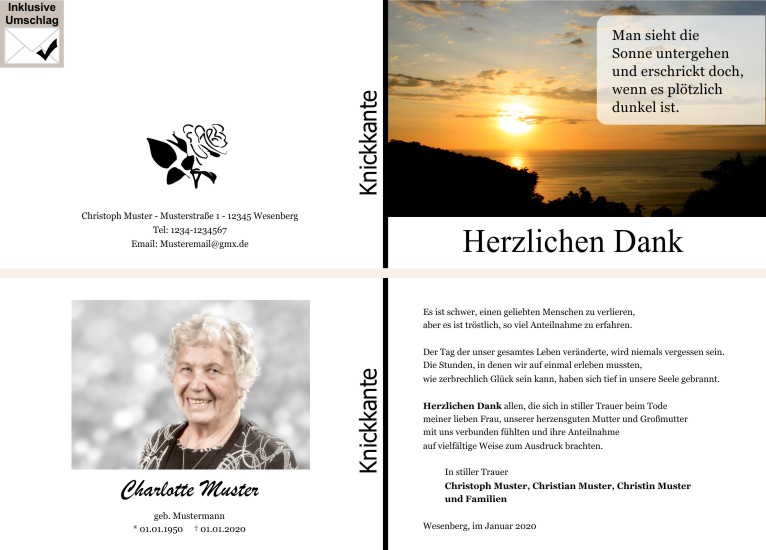 Inklusive
Umschlag

Christoph Muster - Musterstraße 1 - 12345 Wesenberg
Tel: 1234-1234567
Email: Musteremail@gmx.de

Knickkante

Man sieht die Sonne untergehen und erschrickt doch, wenn es plötzlich dunkel ist.

Herzlichen Dank

Charlotte Muster

geb. Mustermann
* 01.01.1950 † 01.01.2020

Knickkante

Es ist schwer, einen geliebten Menschen zu verlieren, aber es ist tröstlich, so viel Anteilnahme zu erfahren.

Der Tag der unser gesamtes Leben veränderte, wird niemals vergessen sein. Die Stunden, in denen wir auf einmal erleben mussten, wie zerbrechlich Glück sein kann, haben sich tief in unsere Seele gebrannt.

Herzlichen Dank allen, die sich in stiller Trauer beim Tode meiner lieben Frau, unserer herzensguten Mutter und Großmutter mit uns verbunden fühlten und ihre Anteilnahme auf vielfältige Weise zum Ausdruck brachten.

In stiller Trauer
Christoph Muster, Christian Muster, Christin Muster
und Familien

Wesenberg, im Januar 2020